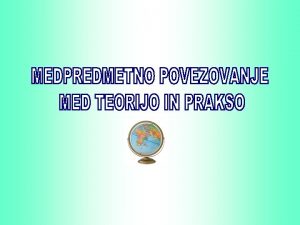 MEDPREDMETNO POVEZOVANJE
MED TEORIJO IN PRAKSO